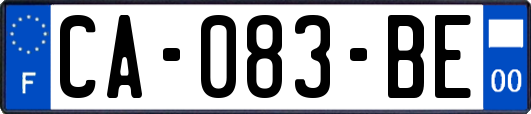 F
CA-083-BE
00